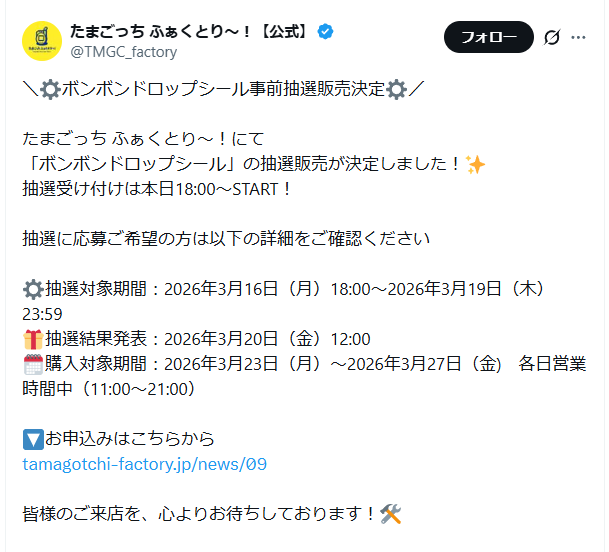 たまごっち ふぁくとり～！【公式】
@TMGC_factory
フォロー

＼⚙️ボンボンドロップシール事前抽選販売決定⚙️／

たまごっち ふぁくとり～！にて
「ボンボンドロップシール」の抽選販売が決定しました！✨
抽選受け付けは本日18:00～START！

抽選に応募ご希望の方は以下の詳細をご確認ください

⚙️抽選対象期間：2026年3月16日（月）18:00～2026年3月19日（木）23:59
🎁抽選結果発表：2026年3月20日（金）12:00
🗓️購入対象期間：2026年3月23日（月）～2026年3月27日（金） 各日営業時間中（11:00～21:00）

🔽お申込みはこちらから
tamagotchi-factory.jp/news/09

皆様のご来店を、心よりお待ちしております！🛠️